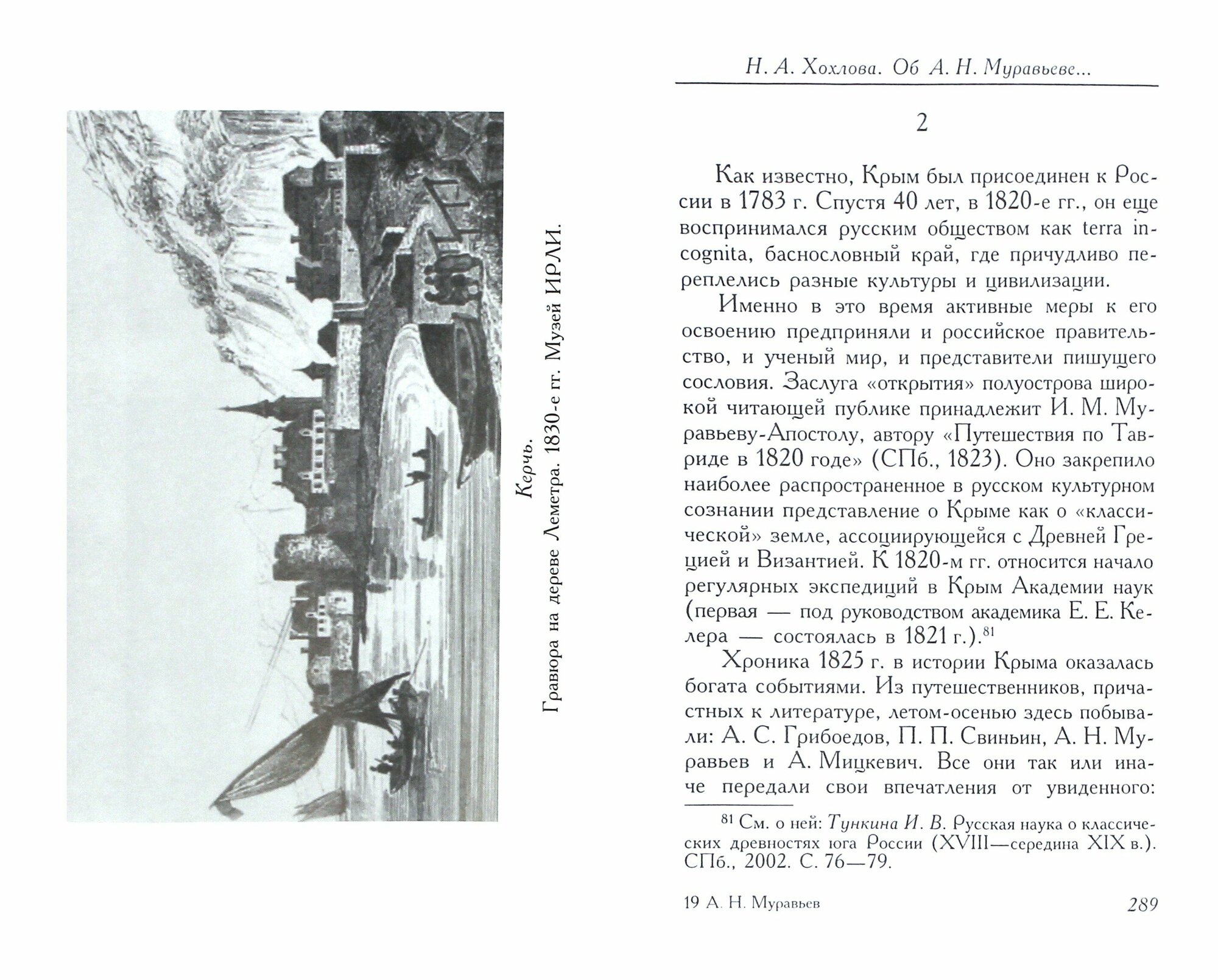 Керчь.
Гравюра на дереве Леметра. 1830-е гг. Музей ИРЛИ.

Н. А. Хохлова. Об А. Н. Муравьеве...

2

Как известно, Крым был присоединен к России в 1783 г. Спустя 40 лет, в 1820-е гг., он еще воспринимался русским обществом как terra incognita, баснословный край, где причудливо переплелись разные культуры и цивилизации.

Именно в это время активные меры к его освоению предприняли и российское правительство, и ученый мир, и представители пишущего сословия. Заслуга «открытия» полуострова широкой читающей публике принадлежит И. М. Муравьеву-Апостолу, автору «Путешествия по Тавриде в 1820 годе» (СПб., 1823). Оно закрепило наиболее распространенное в русском культурном сознании представление о Крыме как о «классической» земле, ассоциирующейся с Древней Грецией и Византией. К 1820-м гг. относится начало регулярных экспедиций в Крым Академии наук (первая — под руководством академика Е. Е. Келера — состоялась в 1821 г.).$^{81}$

Хроника 1825 г. в истории Крыма оказалась богата событиями. Из путешественников, причастных к литературе, летом-осенью здесь побывали: А. С. Грибоедов, П. П. Свиньин, А. Н. Муравьев и А. Мицкевич. Все они так или иначе передали свои впечатления от увиденного:

$^{81}$ См. о ней: Тункина И. В. Русская наука о классических древностях юга России (XVIII—середина XIX в.). СПб., 2002. С. 76—79.

19 А. Н. Муравьев 289